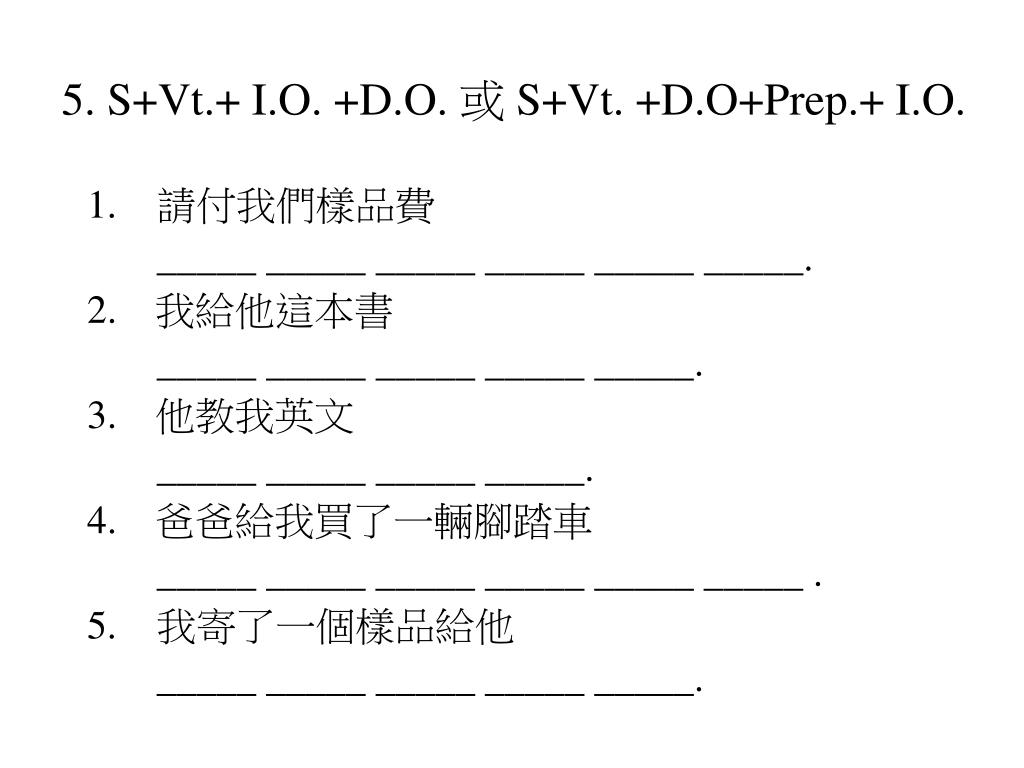 5. S+Vt.+ I.O. +D.O. 或 S+Vt. +D.O+Prep.+ I.O.

1. 請付我們樣品費
_____ _____ _____ _____ _____ _____.
2. 我給他這本書
_____ _____ _____ _____ _____.
3. 他教我英文
_____ _____ _____ _____.
4. 爸爸給我買了一輛腳踏車
_____ _____ _____ _____ _____ _____ .
5. 我寄了一個樣品給他
_____ _____ _____ _____ _____.